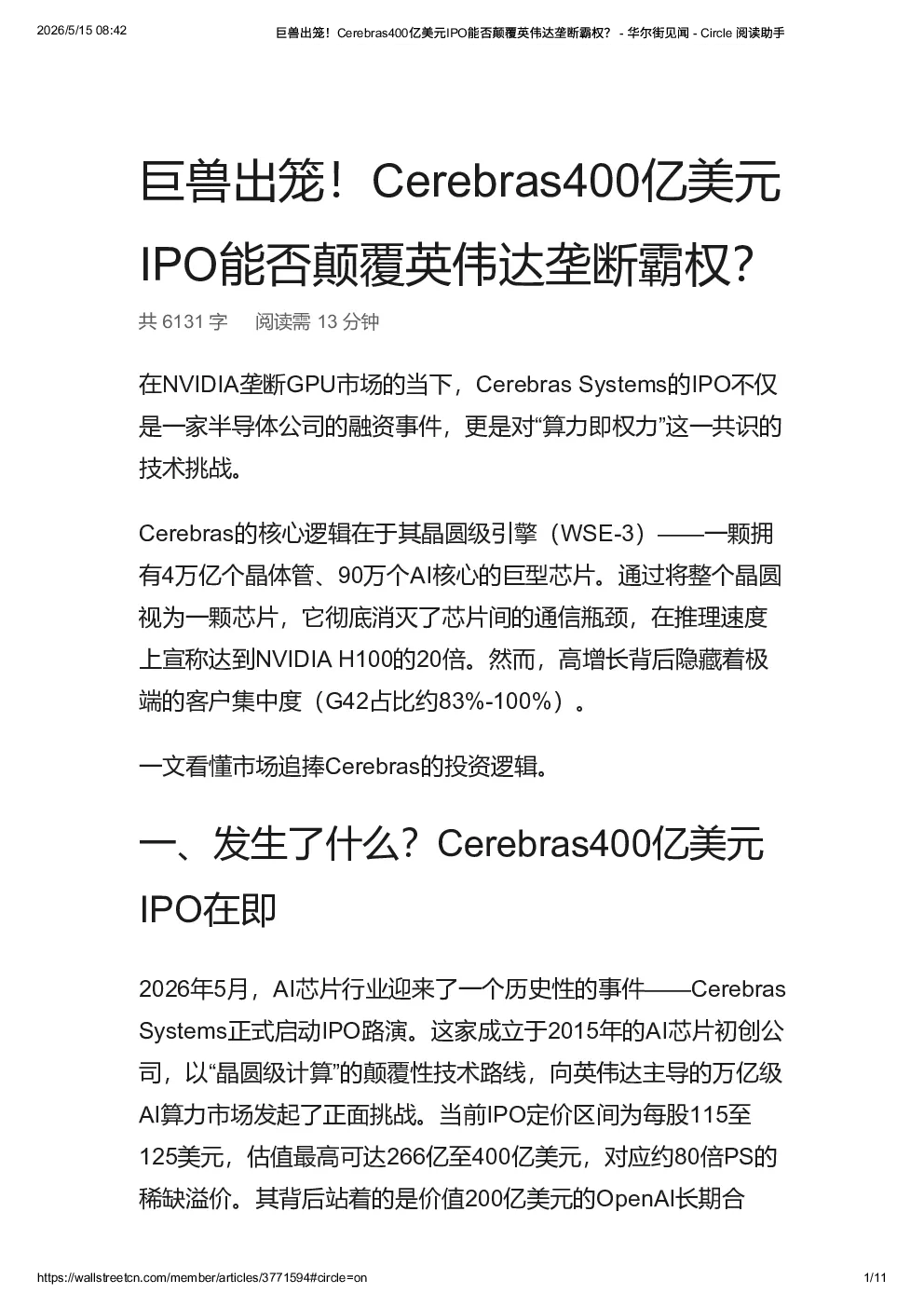 2026/5/15 08:42 巨兽出笼！Cerebras400亿美元IPO能否颠覆英伟达垄断霸权？ - 华尔街见闻 - Circle 阅读助手

巨兽出笼！Cerebras400亿美元IPO能否颠覆英伟达垄断霸权？

共 6131 字 阅读需 13 分钟

在NVIDIA垄断GPU市场的当下，Cerebras Systems的IPO不仅是一家半导体公司的融资事件，更是对“算力即权力”这一共识的技术挑战。

Cerebras的核心逻辑在于其晶圆级引擎（WSE-3）——一颗拥有4万亿个晶体管、90万个AI核心的巨型芯片。通过将整个晶圆视为一颗芯片，它彻底消灭了芯片间的通信瓶颈，在推理速度上宣称达到NVIDIA H100的20倍。然而，高增长背后隐藏着极端的客户集中度（G42占比约83%-100%）。

一文看懂市场追捧Cerebras的投资逻辑。

一、发生了什么？Cerebras400亿美元IPO在即

2026年5月，AI芯片行业迎来了一个历史性的事件——Cerebras Systems正式启动IPO路演。这家成立于2015年的AI芯片初创公司，以“晶圆级计算”的颠覆性技术路线，向英伟达主导的万亿级AI算力市场发起了正面挑战。当前IPO定价区间为每股115至125美元，估值最高可达266亿至400亿美元，对应约80倍PS的稀缺溢价。其背后站着的是价值200亿美元的OpenAI长期合

https://wallstreetcn.com/member/articles/3771594#circle=on 1/11